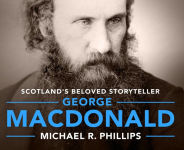 SCOTLAND'S BELOVED STORYTELLER

GEORGE
MACDONALD

MICHAEL R. PHILLIPS